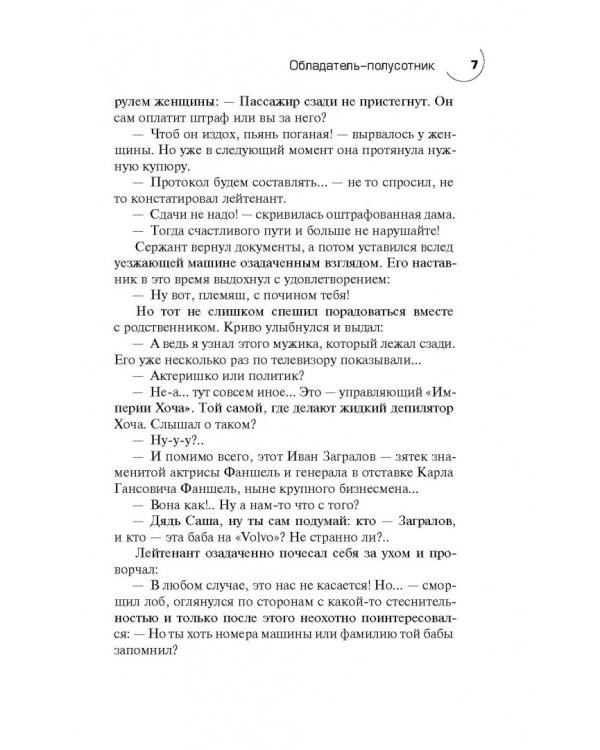 Обладатель–полусотник 7

рулем женщины: — Пассажир сзади не пристегнут. Он сам оплатит штраф или вы за него?

— Чтоб он издох, пьянь поганая! — вырвалось у женщины. Но уже в следующий момент она протянула нужную купюру.

— Протокол будем составлять... — не то спросил, не то констатировал лейтенант.

— Сдачи не надо! — скривилась оштрафованная дама.

— Тогда счастливого пути и больше не нарушайте!

Сержант вернул документы, а потом уставился вслед уезжающей машине озадаченным взглядом. Его наставник в это время выдохнул с удовлетворением:

— Ну вот, племяш, с почином тебя!

Но тот не слишком спешил порадоваться вместе с родственником. Криво улыбнулся и выдал:

— А ведь я узнал этого мужика, который лежал сзади. Его уже несколько раз по телевизору показывали...

— Актеришко или политик?

— Не-а... тут совсем иное... Это — управляющий «Империи Хоча». Той самой, где делают жидкий депилятор Хоча. Слышал о таком?

— Ну-у-у?..

— И помимо всего, этот Иван Загралов — зятек знаменитой актрисы Фаншель и генерала в отставке Карла Гансовича Фаншель, ныне крупного бизнесмена...

— Вона как!.. Ну а нам-то что с того?

— Дядь Саша, ну ты сам подумай: кто — Загралов, и кто — эта баба на «Volvo»? Не странно ли?..

Лейтенант озадаченно почесал себя за ухом и проворчал:

— В любом случае, это нас не касается! Но... — сморщил лоб, оглянулся по сторонам с какой-то стеснительностью и только после этого неохотно поинтересовался: — Но ты хоть номера машины или фамилию той бабы запомнил?